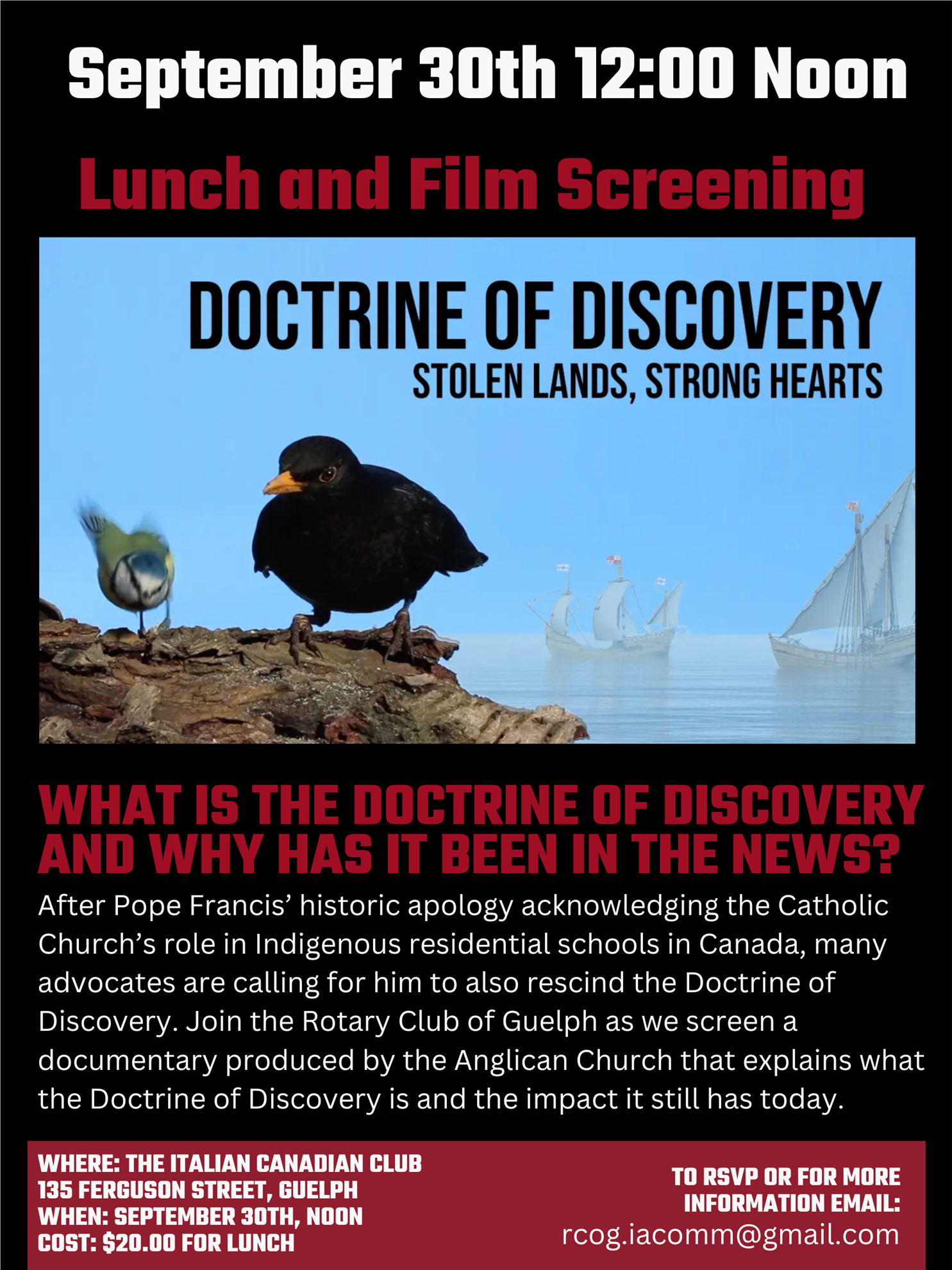 September 30th 12:00 Noon

Lunch and Film Screening

DOCTRINE OF DISCOVERY
STOLEN LANDS, STRONG HEARTS

WHAT IS THE DOCTRINE OF DISCOVERY AND WHY HAS IT BEEN IN THE NEWS?

After Pope Francis' historic apology acknowledging the Catholic Church's role in Indigenous residential schools in Canada, many advocates are calling for him to also rescind the Doctrine of Discovery. Join the Rotary Club of Guelph as we screen a documentary produced by the Anglican Church that explains what the Doctrine of Discovery is and the impact it still has today.

WHERE: THE ITALIAN CANADIAN CLUB
135 FERGUSON STREET, GUELPH
WHEN: SEPTEMBER 30TH, NOON
COST: $20.00 FOR LUNCH

TO RSVP OR FOR MORE INFORMATION EMAIL:
rcog.iacomm@gmail.com